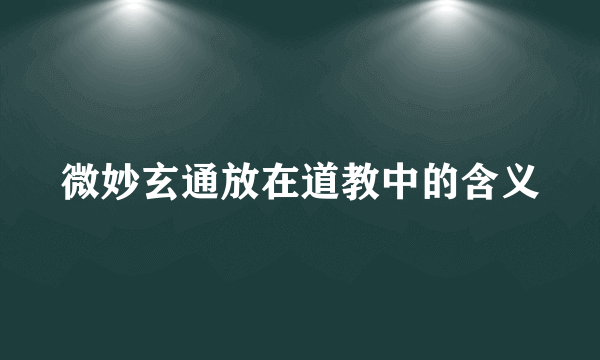 微妙玄通放在道教中的含义